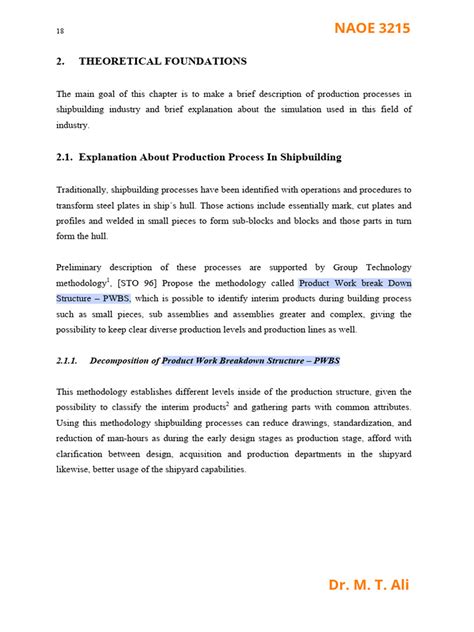 18

NAOE 3215

2. THEORETICAL FOUNDATIONS

The main goal of this chapter is to make a brief description of production processes in shipbuilding industry and brief explanation about the simulation used in this field of industry.

2.1. Explanation About Production Process In Shipbuilding

Traditionally, shipbuilding processes have been identified with operations and procedures to transform steel plates in ship´s hull. Those actions include essentially mark, cut plates and profiles and welded in small pieces to form sub-blocks and blocks and those parts in turn form the hull.

Preliminary description of these processes are supported by Group Technology methodology$^1$, [STO 96] Propose the methodology called Product Work break Down Structure – PWBS, which is possible to identify interim products during building process such as small pieces, sub assemblies and assemblies greater and complex, giving the possibility to keep clear diverse production levels and production lines as well.

2.1.1. Decomposition of Product Work Breakdown Structure – PWBS

This methodology establishes different levels inside of the production structure, given the possibility to classify the interim products$^2$ and gathering parts with common attributes. Using this methodology shipbuilding processes can reduce drawings, standardization, and reduction of man-hours as during the early design stages as production stage, afford with clarification between design, acquisition and production departments in the shipyard likewise, better usage of the shipyard capabilities.

Dr. M. T. Ali